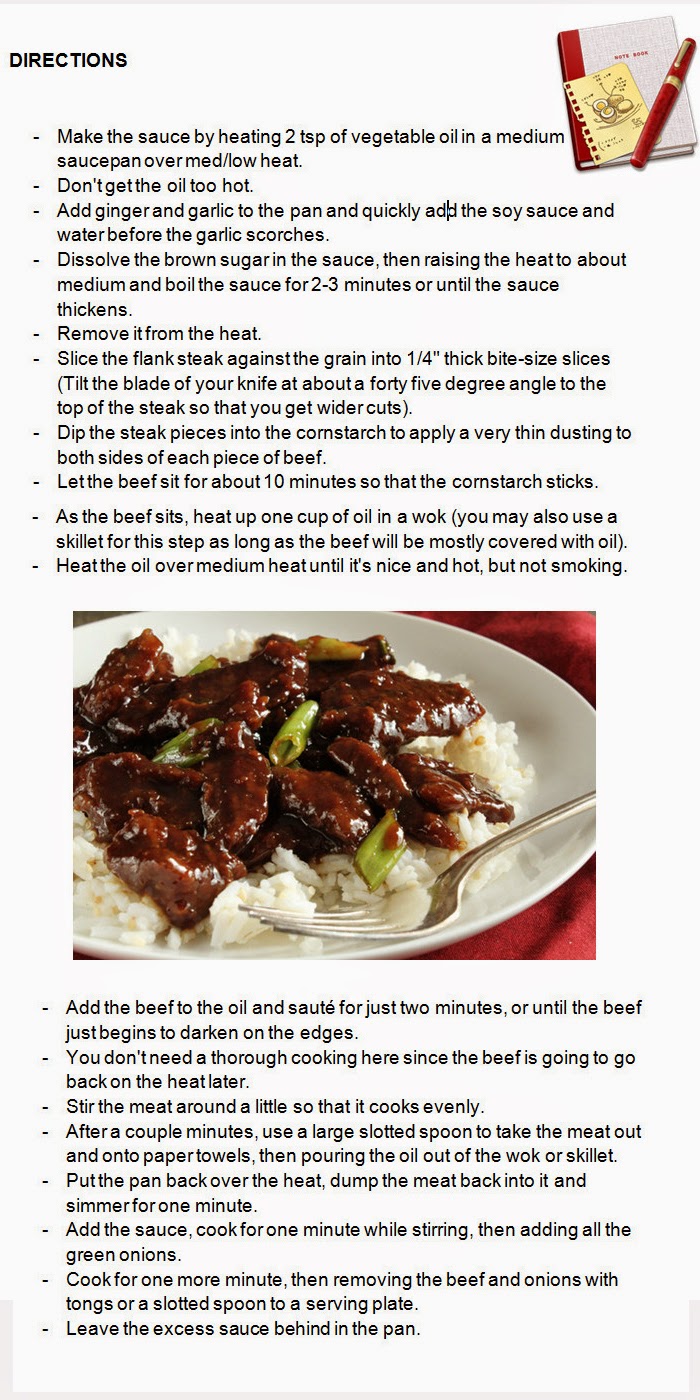 DIRECTIONS

NOTE BOOK

- Make the sauce by heating 2 tsp of vegetable oil in a medium saucepan over med/low heat.
- Don't get the oil too hot.
- Add ginger and garlic to the pan and quickly add the soy sauce and water before the garlic scorches.
- Dissolve the brown sugar in the sauce, then raising the heat to about medium and boil the sauce for 2-3 minutes or until the sauce thickens.
- Remove it from the heat.
- Slice the flank steak against the grain into 1/4" thick bite-size slices (Tilt the blade of your knife at about a forty five degree angle to the top of the steak so that you get wider cuts).
- Dip the steak pieces into the cornstarch to apply a very thin dusting to both sides of each piece of beef.
- Let the beef sit for about 10 minutes so that the cornstarch sticks.
- As the beef sits, heat up one cup of oil in a wok (you may also use a skillet for this step as long as the beef will be mostly covered with oil).
- Heat the oil over medium heat until it's nice and hot, but not smoking.

- Add the beef to the oil and sauté for just two minutes, or until the beef just begins to darken on the edges.
- You don't need a thorough cooking here since the beef is going to go back on the heat later.
- Stir the meat around a little so that it cooks evenly.
- After a couple minutes, use a large slotted spoon to take the meat out and onto paper towels, then pouring the oil out of the wok or skillet.
- Put the pan back over the heat, dump the meat back into it and simmer for one minute.
- Add the sauce, cook for one minute while stirring, then adding all the green onions.
- Cook for one more minute, then removing the beef and onions with tongs or a slotted spoon to a serving plate.
- Leave the excess sauce behind in the pan.